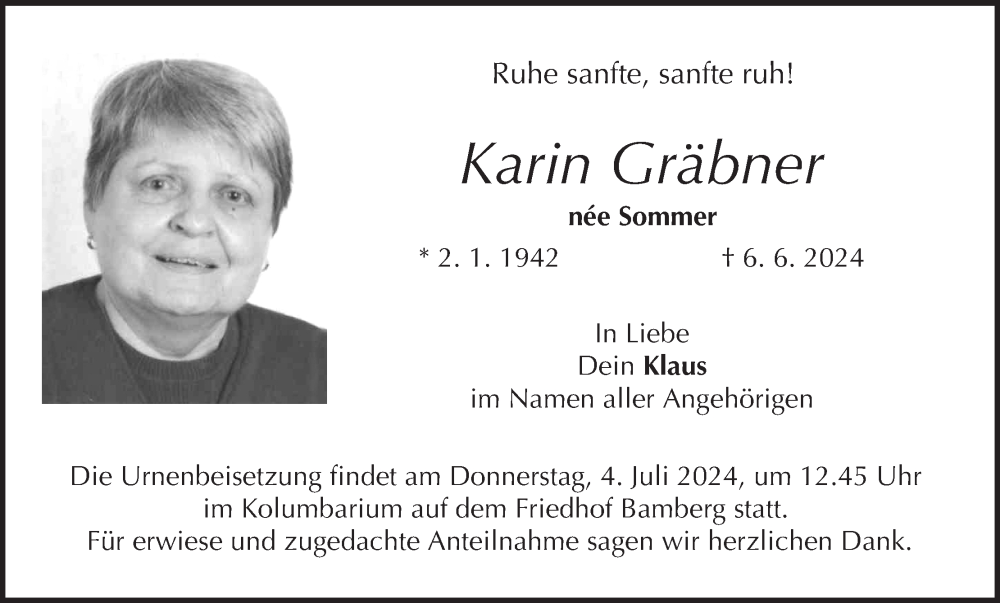 Ruhe sanfte, sanfte ruh!

Karin Gräbner

née Sommer

* 2. 1. 1942 † 6. 6. 2024

In Liebe
Dein Klaus
im Namen aller Angehörigen

Die Urnenbeisetzung findet am Donnerstag, 4. Juli 2024, um 12.45 Uhr im Kolumbarium auf dem Friedhof Bamberg statt.
Für erwiese und zugedachte Anteilnahme sagen wir herzlichen Dank.